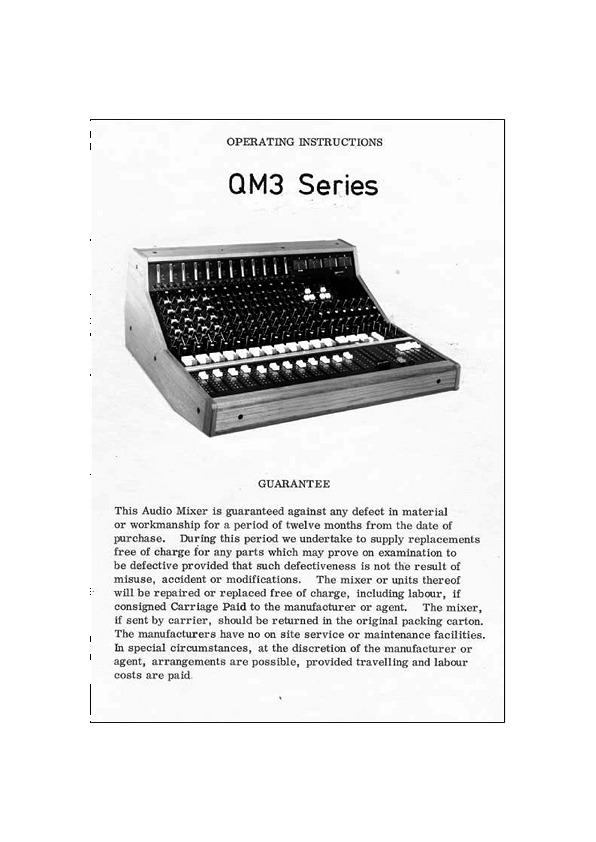 OPERATING INSTRUCTIONS

QM3 Series

GUARANTEE

This Audio Mixer is guaranteed against any defect in material or workmanship for a period of twelve months from the date of purchase. During this period we undertake to supply replacements free of charge for any parts which may prove on examination to be defective provided that such defectiveness is not the result of misuse, accident or modifications. The mixer or units thereof will be repaired or replaced free of charge, including labour, if consigned Carriage Paid to the manufacturer or agent. The mixer, if sent by carrier, should be returned in the original packing carton. The manufacturers have no on site service or maintenance facilities. In special circumstances, at the discretion of the manufacturer or agent, arrangements are possible, provided travelling and labour costs are paid.